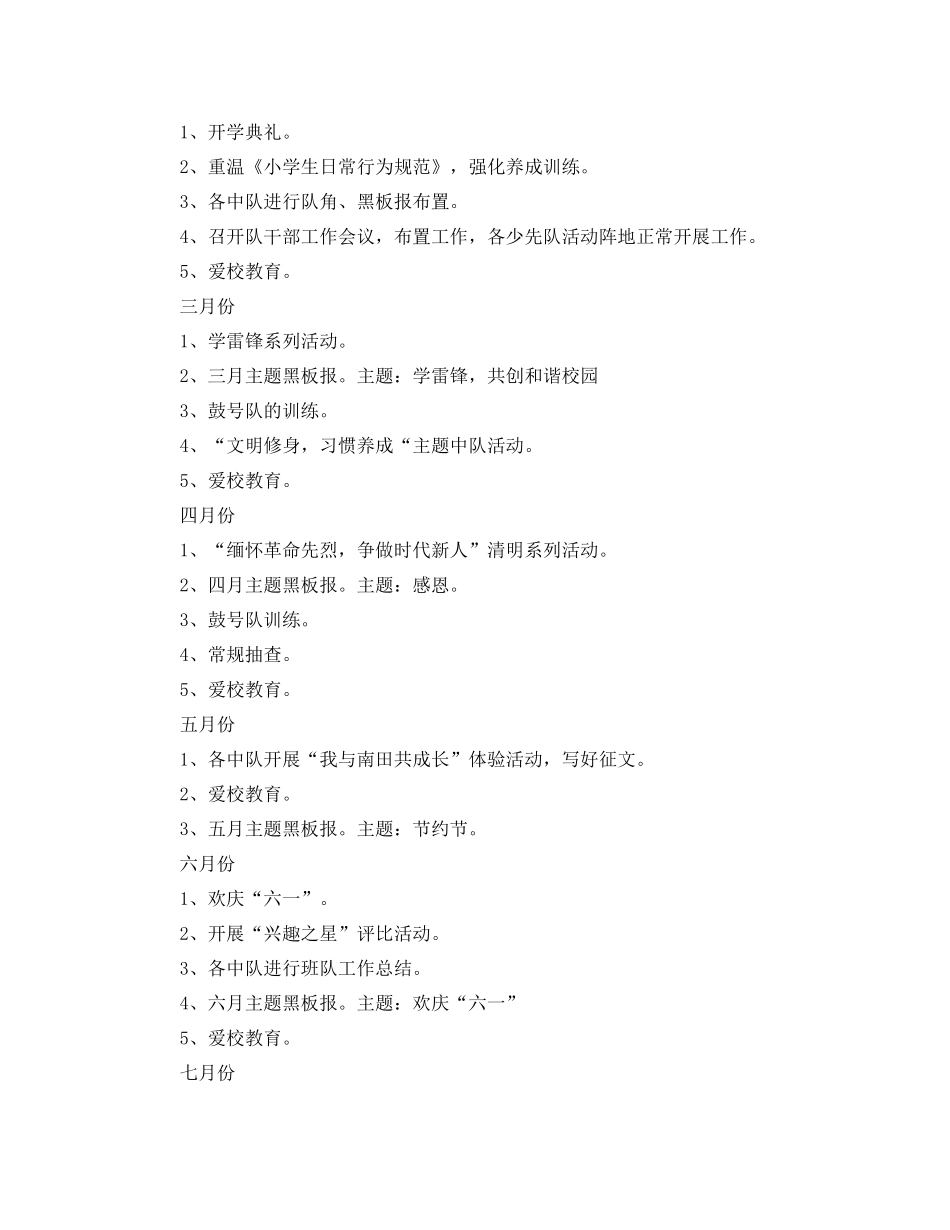 1、开学典礼。

2、重温《小学生日常行为规范》，强化养成训练。

3、各中队进行队角、黑板报布置。

4、召开队干部工作会议，布置工作，各少先队活动阵地正常开展工作。

5、爱校教育。

三月份

1、学雷锋系列活动。

2、三月主题黑板报。主题：学雷锋，共创和谐校园

3、鼓号队的训练。

4、“文明修身，习惯养成“主题中队活动。

5、爱校教育。

四月份

1、“缅怀革命先烈，争做时代新人”清明系列活动。

2、四月主题黑板报。主题：感恩。

3、鼓号队训练。

4、常规抽查。

5、爱校教育。

五月份

1、各中队开展“我与南田共成长”体验活动，写好征文。

2、爱校教育。

3、五月主题黑板报。主题：节约节。

六月份

1、欢庆“六一”。

2、开展“兴趣之星”评比活动。

3、各中队进行班队工作总结。

4、六月主题黑板报。主题：欢庆“六一”

5、爱校教育。

七月份